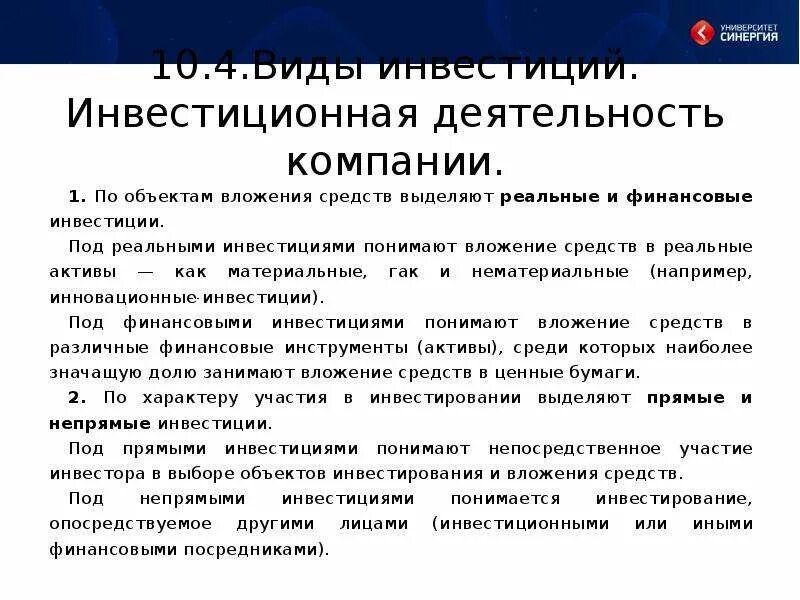 УНИВЕРСИТЕТ СИНЕРГИЯ

10.4.Виды инвестиций. Инвестиционная деятельность компании.

1. По объектам вложения средств выделяют реальные и финансовые инвестиции.

Под реальными инвестициями понимают вложение средств в реальные активы — как материальные, гак и нематериальные (например, инновационные инвестиции).

Под финансовыми инвестициями понимают вложение средств в различные финансовые инструменты (активы), среди которых наиболее значащую долю занимают вложение средств в ценные бумаги.

2. По характеру участия в инвестировании выделяют прямые и непрямые инвестиции.

Под прямыми инвестициями понимают непосредственное участие инвестора в выборе объектов инвестирования и вложения средств.

Под непрямыми инвестициями понимается инвестирование, опосредствуемое другими лицами (инвестиционными или иными финансовыми посредниками).